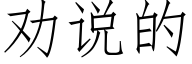 劝说的